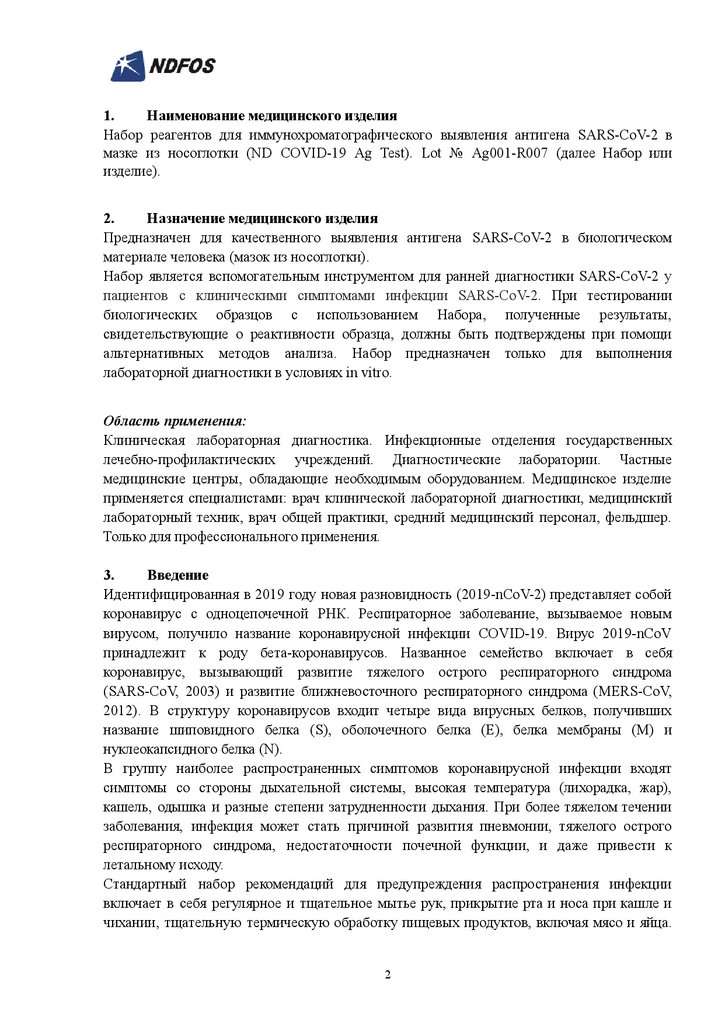 NDFOS

1. Наименование медицинского изделия
Набор реагентов для иммунохроматографического выявления антигена SARS-CoV-2 в мазке из носоглотки (ND COVID-19 Ag Test). Lot № Ag001-R007 (далее Набор или изделие).

2. Назначение медицинского изделия
Предназначен для качественного выявления антигена SARS-CoV-2 в биологическом материале человека (мазок из носоглотки).
Набор является вспомогательным инструментом для ранней диагностики SARS-CoV-2 у пациентов с клиническими симптомами инфекции SARS-CoV-2. При тестировании биологических образцов с использованием Набора, полученные результаты, свидетельствующие о реактивности образца, должны быть подтверждены при помощи альтернативных методов анализа. Набор предназначен только для выполнения лабораторной диагностики в условиях in vitro.

Область применения:
Клиническая лабораторная диагностика. Инфекционные отделения государственных лечебно-профилактических учреждений. Диагностические лаборатории. Частные медицинские центры, обладающие необходимым оборудованием. Медицинское изделие применяется специалистами: врач клинической лабораторной диагностики, медицинский лабораторный техник, врач общей практики, средний медицинский персонал, фельдшер. Только для профессионального применения.

3. Введение
Идентифицированная в 2019 году новая разновидность (2019-nCoV-2) представляет собой коронавирус с одноцепочечной РНК. Респираторное заболевание, вызываемое новым вирусом, получило название коронавирусной инфекции COVID-19. Вирус 2019-nCoV принадлежит к роду бета-коронавирусов. Названное семейство включает в себя коронавирус, вызывающий развитие тяжелого острого респираторного синдрома (SARS-CoV, 2003) и развитие ближневосточного респираторного синдрома (MERS-CoV, 2012). В структуру коронавирусов входит четыре вида вирусных белков, получивших название шиповидного белка (S), оболочечного белка (E), белка мембраны (M) и нуклеокапсидного белка (N).
В группу наиболее распространенных симптомов коронавирусной инфекции входят симптомы со стороны дыхательной системы, высокая температура (лихорадка, жар), кашель, одышка и разные степени затрудненности дыхания. При более тяжелом течении заболевания, инфекция может стать причиной развития пневмонии, тяжелого острого респираторного синдрома, недостаточности почечной функции, и даже привести к летальному исходу.
Стандартный набор рекомендаций для предупреждения распространения инфекции включает в себя регулярное и тщательное мытье рук, прикрытие рта и носа при кашле и чихании, тщательную термическую обработку пищевых продуктов, включая мясо и яйца.

2